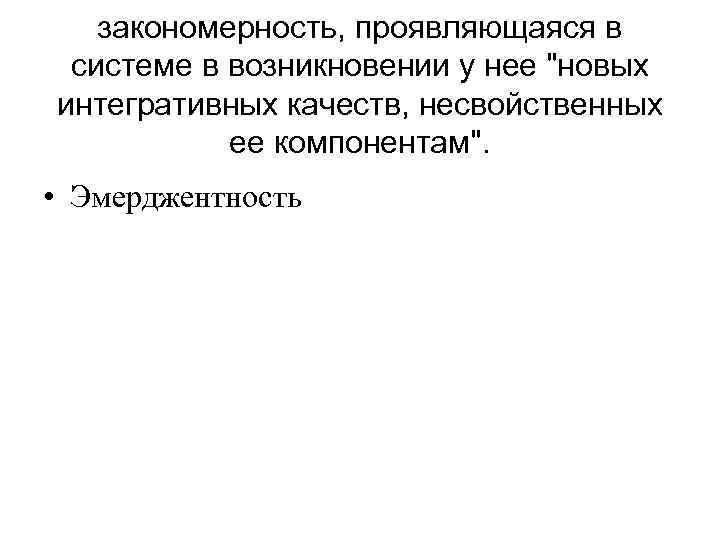 закономерность, проявляющаяся в системе в возникновении у нее "новых интегративных качеств, несвойственных ее компонентам".

• Эмерджентность